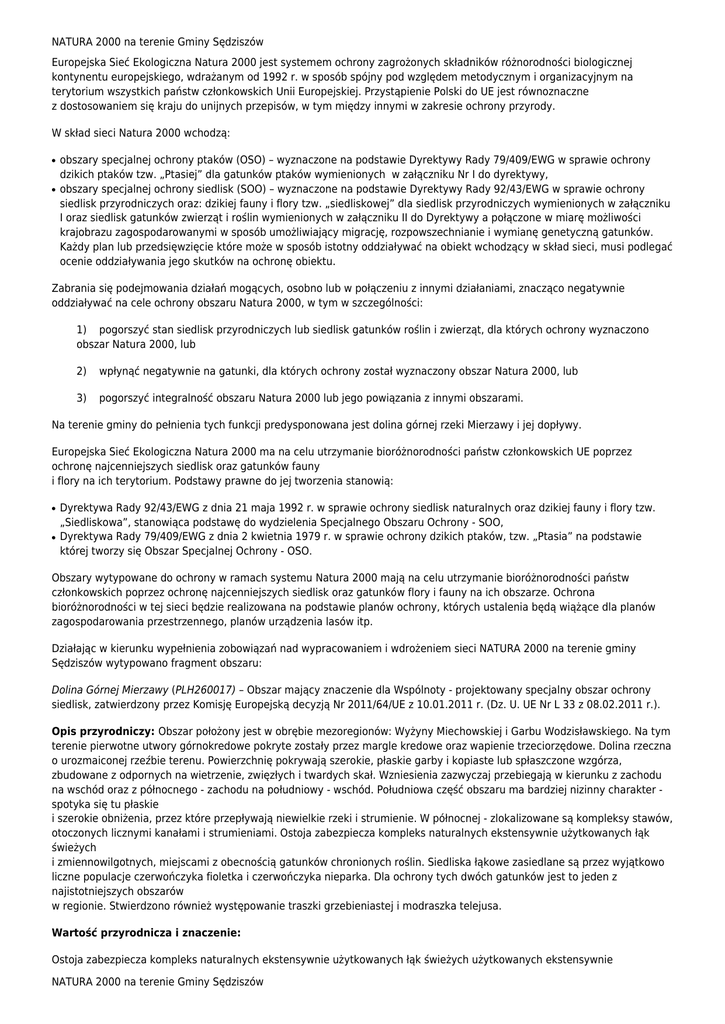 NATURA 2000 na terenie Gminy Sędziszów

Europejska Sieć Ekologiczna Natura 2000 jest systemem ochrony zagrożonych składników różnorodności biologicznej kontynentu europejskiego, wdrażanym od 1992 r. w sposób spójny pod względem metodycznym i organizacyjnym na terytorium wszystkich państw członkowskich Unii Europejskiej. Przystąpienie Polski do UE jest równoznaczne z dostosowaniem się kraju do unijnych przepisów, w tym między innymi w zakresie ochrony przyrody.

W skład sieci Natura 2000 wchodzą:

• obszary specjalnej ochrony ptaków (OSO) – wyznaczone na podstawie Dyrektywy Rady 79/409/EWG w sprawie ochrony dzikich ptaków tzw. „Ptasiej" dla gatunków ptaków wymienionych w załączniku Nr I do dyrektywy,
• obszary specjalnej ochrony siedlisk (SOO) – wyznaczone na podstawie Dyrektywy Rady 92/43/EWG w sprawie ochrony siedlisk przyrodniczych oraz: dzikiej fauny i flory tzw. „siedliskowej" dla siedlisk przyrodniczych wymienionych w załączniku I oraz siedlisk gatunków zwierząt i roślin wymienionych w załączniku II do Dyrektywy a połączone w miarę możliwości krajobrazu zagospodarowanymi w sposób umożliwiający migrację, rozpowszechnianie i wymianę genetyczną gatunków. Każdy plan lub przedsięwzięcie które może w sposób istotny oddziaływać na obiekt wchodzący w skład sieci, musi podlegać ocenie oddziaływania jego skutków na ochronę obiektu.

Zabrania się podejmowania działań mogących, osobno lub w połączeniu z innymi działaniami, znacząco negatywnie oddziaływać na cele ochrony obszaru Natura 2000, w tym w szczególności:

1) pogorszyć stan siedlisk przyrodniczych lub siedlisk gatunków roślin i zwierząt, dla których ochrony wyznaczono obszar Natura 2000, lub

2) wpłynąć negatywnie na gatunki, dla których ochrony został wyznaczony obszar Natura 2000, lub

3) pogorszyć integralność obszaru Natura 2000 lub jego powiązania z innymi obszarami.

Na terenie gminy do pełnienia tych funkcji predysponowana jest dolina górnej rzeki Mierzawy i jej dopływy.

Europejska Sieć Ekologiczna Natura 2000 ma na celu utrzymanie bioróżnorodności państw członkowskich UE poprzez ochronę najcenniejszych siedlisk oraz gatunków fauny
i flory na ich terytorium. Podstawy prawne do jej tworzenia stanowią:

• Dyrektywa Rady 92/43/EWG z dnia 21 maja 1992 r. w sprawie ochrony siedlisk naturalnych oraz dzikiej fauny i flory tzw. „Siedliskowa", stanowiąca podstawę do wydzielenia Specjalnego Obszaru Ochrony - SOO,
• Dyrektywa Rady 79/409/EWG z dnia 2 kwietnia 1979 r. w sprawie ochrony dzikich ptaków, tzw. „Ptasia" na podstawie której tworzy się Obszar Specjalnej Ochrony - OSO.

Obszary wytypowane do ochrony w ramach systemu Natura 2000 mają na celu utrzymanie bioróżnorodności państw członkowskich poprzez ochronę najcenniejszych siedlisk oraz gatunków flory i fauny na ich obszarze. Ochrona bioróżnorodności w tej sieci będzie realizowana na podstawie planów ochrony, których ustalenia będą wiążące dla planów zagospodarowania przestrzennego, planów urządzenia lasów itp.

Działając w kierunku wypełnienia zobowiązań nad wypracowaniem i wdrożeniem sieci NATURA 2000 na terenie gminy Sędziszów wytypowano fragment obszaru:

Dolina Górnej Mierzawy (PLH260017) – Obszar mający znaczenie dla Wspólnoty - projektowany specjalny obszar ochrony siedlisk, zatwierdzony przez Komisję Europejską decyzją Nr 2011/64/UE z 10.01.2011 r. (Dz. U. UE Nr L 33 z 08.02.2011 r.).

Opis przyrodniczy: Obszar położony jest w obrębie mezoregionów: Wyżyny Miechowskiej i Garbu Wodzisławskiego. Na tym terenie pierwotne utwory górnokredowe pokryte zostały przez margle kredowe oraz wapienie trzeciorzędowe. Dolina rzeczna o urozmaiconej rzeźbie terenu. Powierzchnię pokrywają szerokie, płaskie garby i kopiaste lub spłaszczone wzgórza, zbudowane z odpornych na wietrzenie, zwięzłych i twardych skał. Wzniesienia zazwyczaj przebiegają w kierunku z zachodu na wschód oraz z północnego - zachodu na południowy - wschód. Południowa część obszaru ma bardziej nizinny charakter - spotyka się tu płaskie
i szerokie obniżenia, przez które przepływają niewielkie rzeki i strumienie. W północnej - zlokalizowane są kompleksy stawów, otoczonych licznymi kanałami i strumieniami. Ostoja zabezpiecza kompleks naturalnych ekstensywnie użytkowanych łąk świeżych
i zmiennowilgotnych, miejscami z obecnością gatunków chronionych roślin. Siedliska łąkowe zasiedlane są przez wyjątkowo liczne populacje czerwończyka fioletka i czerwończyka nieparka. Dla ochrony tych dwóch gatunków jest to jeden z najistotniejszych obszarów
w regionie. Stwierdzono również występowanie traszki grzebieniastej i modraszka telejusa.

Wartość przyrodnicza i znaczenie:

Ostoja zabezpiecza kompleks naturalnych ekstensywnie użytkowanych łąk świeżych użytkowanych ekstensywnie

NATURA 2000 na terenie Gminy Sędziszów